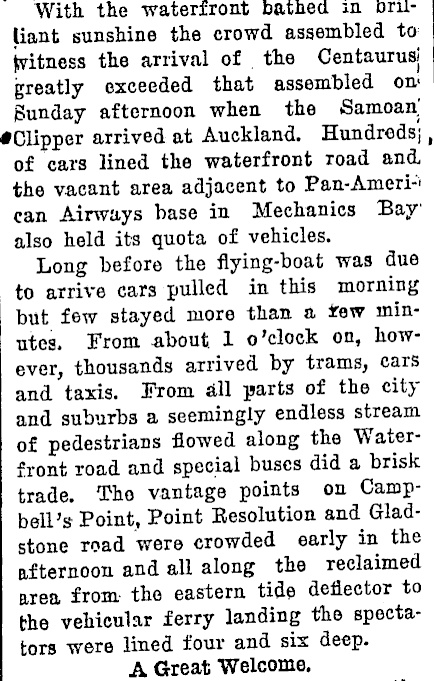 With the waterfront bathed in brilliant sunshine the crowd assembled to witness the arrival of the Centaurus greatly exceeded that assembled on Sunday afternoon when the Samoan Clipper arrived at Auckland. Hundreds of cars lined the waterfront road and the vacant area adjacent to Pan-American Airways base in Mechanics Bay also held its quota of vehicles.

Long before the flying-boat was due to arrive cars pulled in this morning but few stayed more than a few minutes. From about 1 o'clock on, however, thousands arrived by trams, cars and taxis. From all parts of the city and suburbs a seemingly endless stream of pedestrians flowed along the Waterfront road and special buses did a brisk trade. The vantage points on Campbell's Point, Point Resolution and Gladstone road were crowded early in the afternoon and all along the reclaimed area from the eastern tide deflector to the vehicular ferry landing the spectators were lined four and six deep.

A Great Welcome.